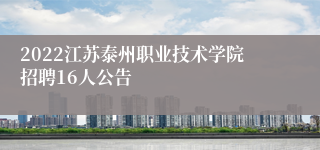 2022江苏泰州职业技术学院招聘16人公告